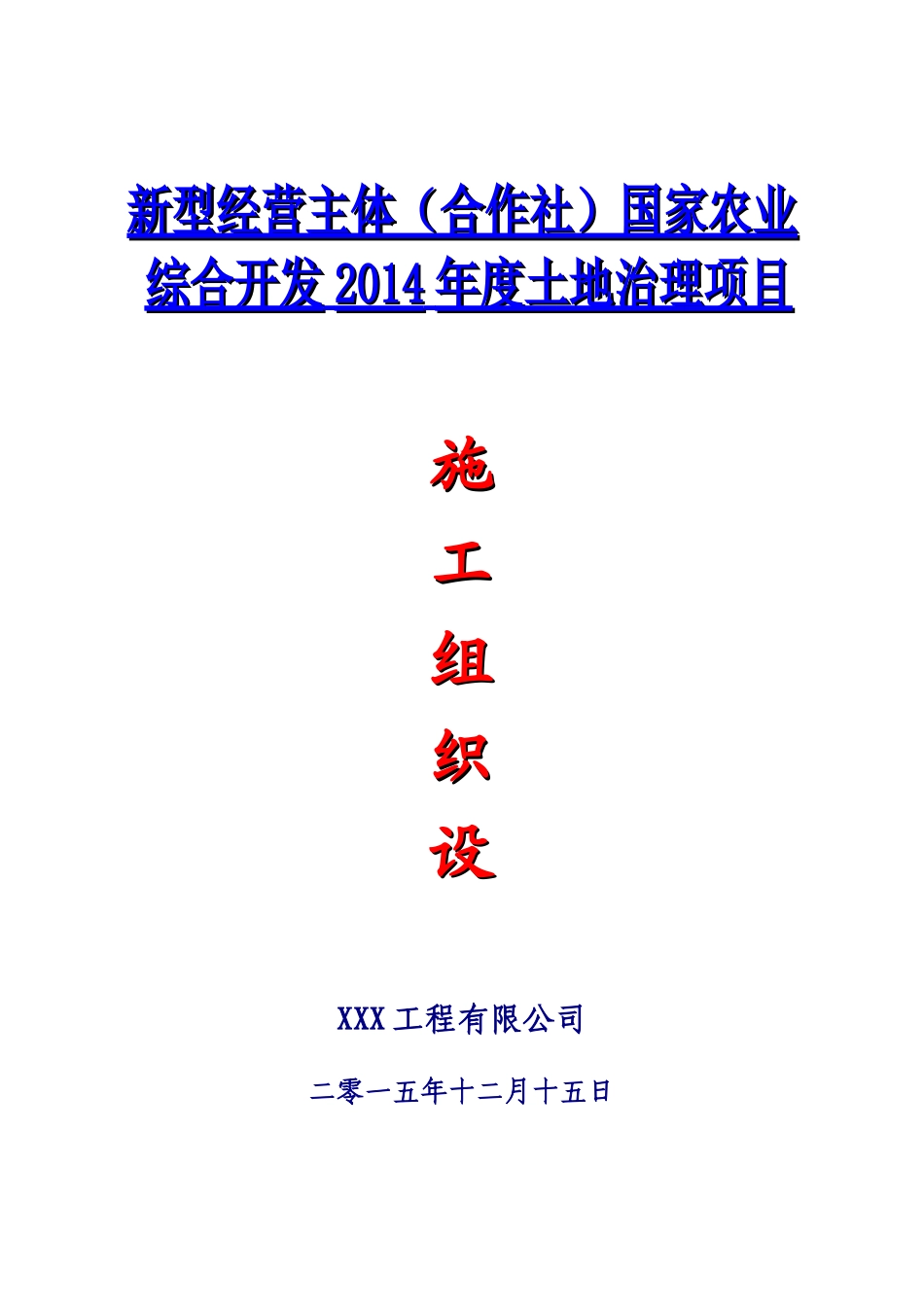 新型经营主体（合作社）国家农业综合开发 2014 年度土地治理项目

施

工

组

织

设

XXX 工程有限公司

二零一五年十二月十五日